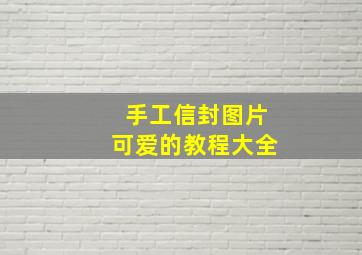 手工信封图片
可爱的教程大全